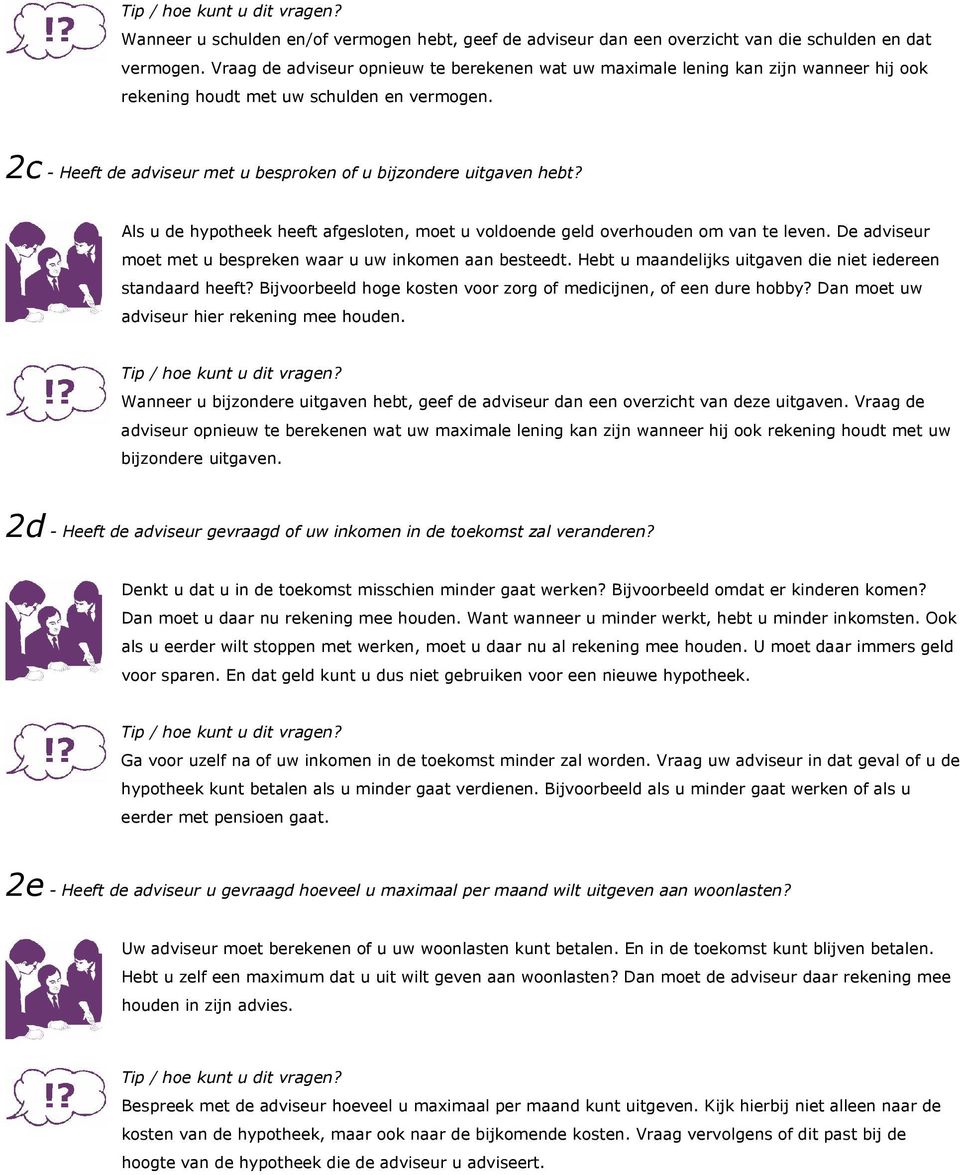 !?

Tip / hoe kunt u dit vragen?
Wanneer u schulden en/of vermogen hebt, geef de adviseur dan een overzicht van die schulden en dat vermogen. Vraag de adviseur opnieuw te berekenen wat uw maximale lening kan zijn wanneer hij ook rekening houdt met uw schulden en vermogen.

2c - Heeft de adviseur met u besproken of u bijzondere uitgaven hebt?

Als u de hypotheek heeft afgesloten, moet u voldoende geld overhouden om van te leven. De adviseur moet met u bespreken waar u uw inkomen aan besteedt. Hebt u maandelijks uitgaven die niet iedereen standaard heeft? Bijvoorbeeld hoge kosten voor zorg of medicijnen, of een dure hobby? Dan moet uw adviseur hier rekening mee houden.

!?

Tip / hoe kunt u dit vragen?
Wanneer u bijzondere uitgaven hebt, geef de adviseur dan een overzicht van deze uitgaven. Vraag de adviseur opnieuw te berekenen wat uw maximale lening kan zijn wanneer hij ook rekening houdt met uw bijzondere uitgaven.

2d - Heeft de adviseur gevraagd of uw inkomen in de toekomst zal veranderen?

Denkt u dat u in de toekomst misschien minder gaat werken? Bijvoorbeeld omdat er kinderen komen? Dan moet u daar nu rekening mee houden. Want wanneer u minder werkt, hebt u minder inkomsten. Ook als u eerder wilt stoppen met werken, moet u daar nu al rekening mee houden. U moet daar immers geld voor sparen. En dat geld kunt u dus niet gebruiken voor een nieuwe hypotheek.

!?

Tip / hoe kunt u dit vragen?
Ga voor uzelf na of uw inkomen in de toekomst minder zal worden. Vraag uw adviseur in dat geval of u de hypotheek kunt betalen als u minder gaat verdienen. Bijvoorbeeld als u minder gaat werken of als u eerder met pensioen gaat.

2e - Heeft de adviseur u gevraagd hoeveel u maximaal per maand wilt uitgeven aan woonlasten?

Uw adviseur moet berekenen of u uw woonlasten kunt betalen. En in de toekomst kunt blijven betalen. Hebt u zelf een maximum dat u uit wilt geven aan woonlasten? Dan moet de adviseur daar rekening mee houden in zijn advies.

!?

Tip / hoe kunt u dit vragen?
Bespreek met de adviseur hoeveel u maximaal per maand kunt uitgeven. Kijk hierbij niet alleen naar de kosten van de hypotheek, maar ook naar de bijkomende kosten. Vraag vervolgens of dit past bij de hoogte van de hypotheek die de adviseur u adviseert.